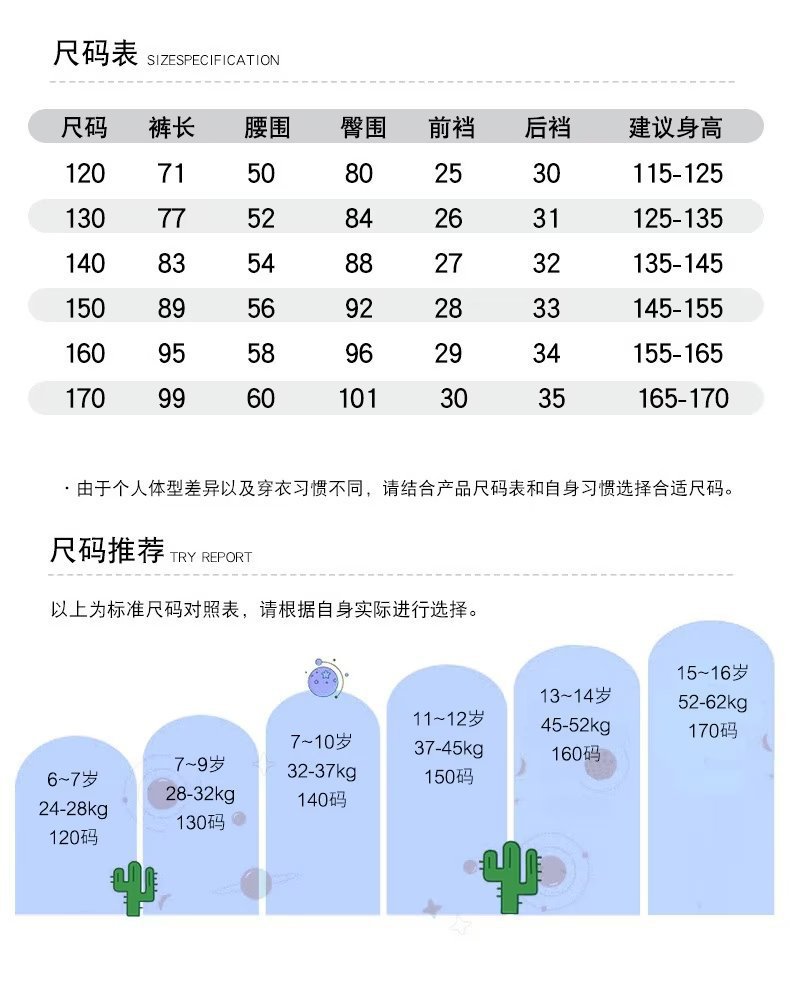 尺码表 SIZESPECIFICATION

| 尺码 | 裤长 | 腰围 | 臀围 | 前裆 | 后裆 | 建议身高 |
|---|---|---|---|---|---|---|
| 120 | 71 | 50 | 80 | 25 | 30 | 115-125 |
| 130 | 77 | 52 | 84 | 26 | 31 | 125-135 |
| 140 | 83 | 54 | 88 | 27 | 32 | 135-145 |
| 150 | 89 | 56 | 92 | 28 | 33 | 145-155 |
| 160 | 95 | 58 | 96 | 29 | 34 | 155-165 |
| 170 | 99 | 60 | 101 | 30 | 35 | 165-170 |

· 由于个人体型差异以及穿衣习惯不同，请结合产品尺码表和自身习惯选择合适尺码。

尺码推荐 TRY REPORT

以上为标准尺码对照表，请根据自身实际进行选择。

6~7岁
24-28kg
120码

7~9岁
28-32kg
130码

7~10岁
32-37kg
140码

11~12岁
37-45kg
150码

13~14岁
45-52kg
160码

15~16岁
52-62kg
170码